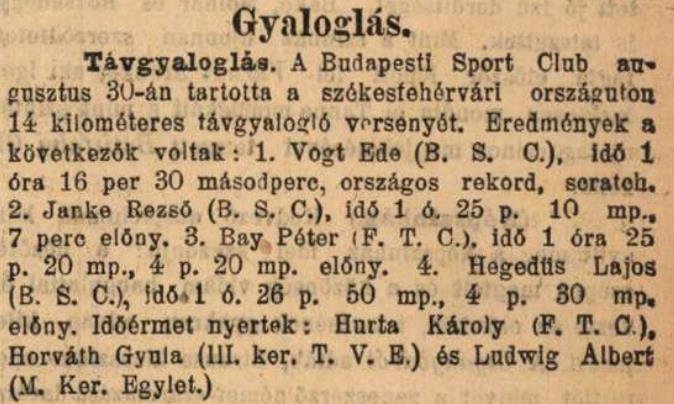 Gyaloglás.

Távgyaloglás. A Budapesti Sport Club augusztus 30-án tartotta a székesfehérvári országuton 14 kilométeres távgyalogló versenyét. Eredmények a következők voltak: 1. Vogt Ede (B. S. C.), idő 1 óra 16 per 30 másodperc, országos rekord, scratch. 2. Janke Rezső (B. S. C.), idő 1 ó. 25 p. 10 mp., 7 perc előny. 3. Bay Péter (F. T. C.), idő 1 óra 25 p. 20 mp., 4 p. 20 mp. előny. 4. Hegedüs Lajos (B. S. C.), idő 1 ó. 26 p. 50 mp., 4 p. 30 mp. előny. Időérmet nyertek: Hurta Károly (F. T. C.), Horváth Gyula (III. ker. T. V. E.) és Ludwig Albert (M. Ker. Egylet.)